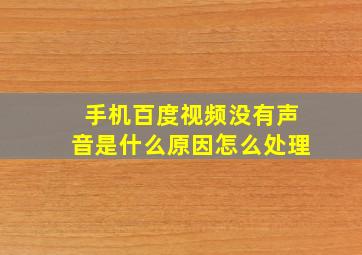 手机百度视频没有声音是什么原因怎么处理